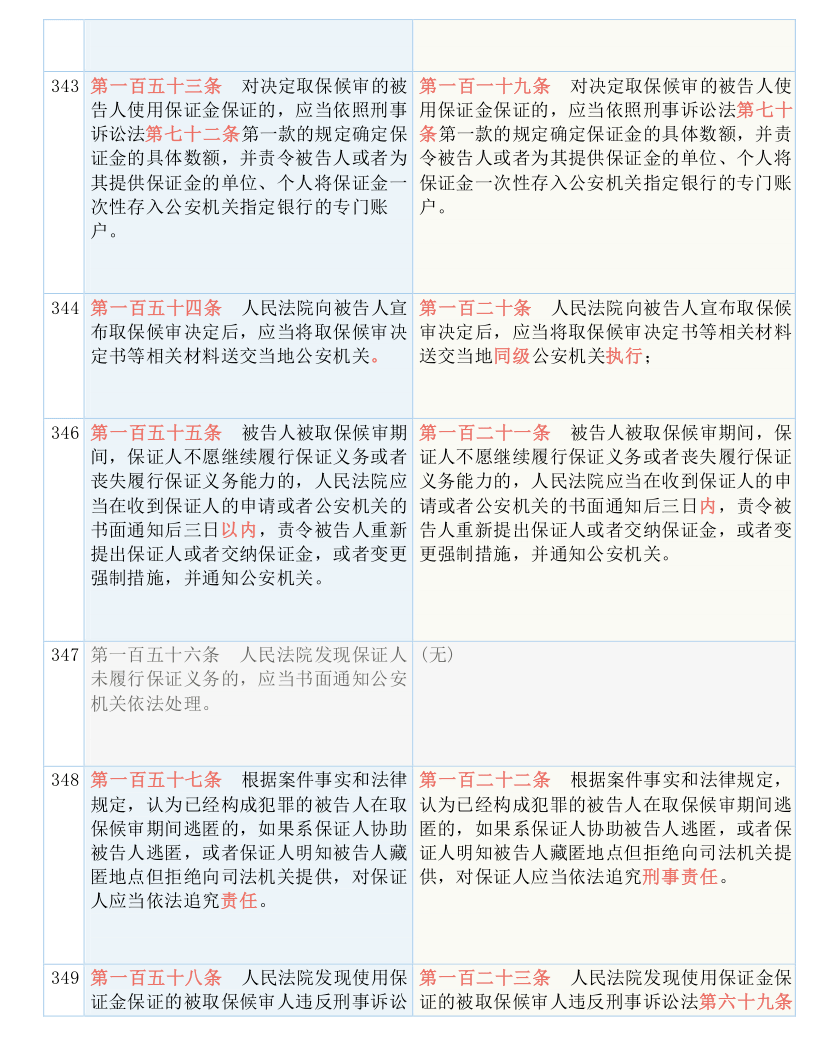 | | | |
|---|---|---|
| | | |
| 343 | 第一百五十三条　对决定取保候审的被告人使用保证金保证的，应当依照刑事诉讼法第七十二条第一款的规定确定保证金的具体数额，并责令被告人或者为其提供保证金的单位、个人将保证金一次性存入公安机关指定银行的专门账户。 | 第一百一十九条　对决定取保候审的被告人使用保证金保证的，应当依照刑事诉讼法第七十条第一款的规定确定保证金的具体数额，并责令被告人或者为其提供保证金的单位、个人将保证金一次性存入公安机关指定银行的专门账户。 |
| 344 | 第一百五十四条　人民法院向被告人宣布取保候审决定后，应当将取保候审决定书等相关材料送交当地公安机关。 | 第一百二十条　人民法院向被告人宣布取保候审决定后，应当将取保候审决定书等相关材料送交当地同级公安机关执行； |
| 346 | 第一百五十五条　被告人被取保候审期间，保证人不愿继续履行保证义务或者丧失履行保证义务能力的，人民法院应当在收到保证人的申请或者公安机关的书面通知后三日以内，责令被告人重新提出保证人或者交纳保证金，或者变更强制措施，并通知公安机关。 | 第一百二十一条　被告人被取保候审期间，保证人不愿继续履行保证义务或者丧失履行保证义务能力的，人民法院应当在收到保证人的申请或者公安机关的书面通知后三日内，责令被告人重新提出保证人或者交纳保证金，或者变更强制措施，并通知公安机关。 |
| 347 | 第一百五十六条　人民法院发现保证人未履行保证义务的，应当书面通知公安机关依法处理。 | (无) |
| 348 | 第一百五十七条　根据案件事实和法律规定，认为已经构成犯罪的被告人在取保候审期间逃匿的，如果系保证人协助被告人逃匿，或者保证人明知被告人藏匿地点但拒绝向司法机关提供，对保证人应当依法追究责任。 | 第一百二十二条　根据案件事实和法律规定，认为已经构成犯罪的被告人在取保候审期间逃匿的，如果系保证人协助被告人逃匿，或者保证人明知被告人藏匿地点但拒绝向司法机关提供，对保证人应当依法追究刑事责任。 |
| 349 | 第一百五十八条　人民法院发现使用保证金保证的被取保候审人违反刑事诉讼 | 第一百二十三条　人民法院发现使用保证金保证的被取保候审人违反刑事诉讼法第六十九条 |